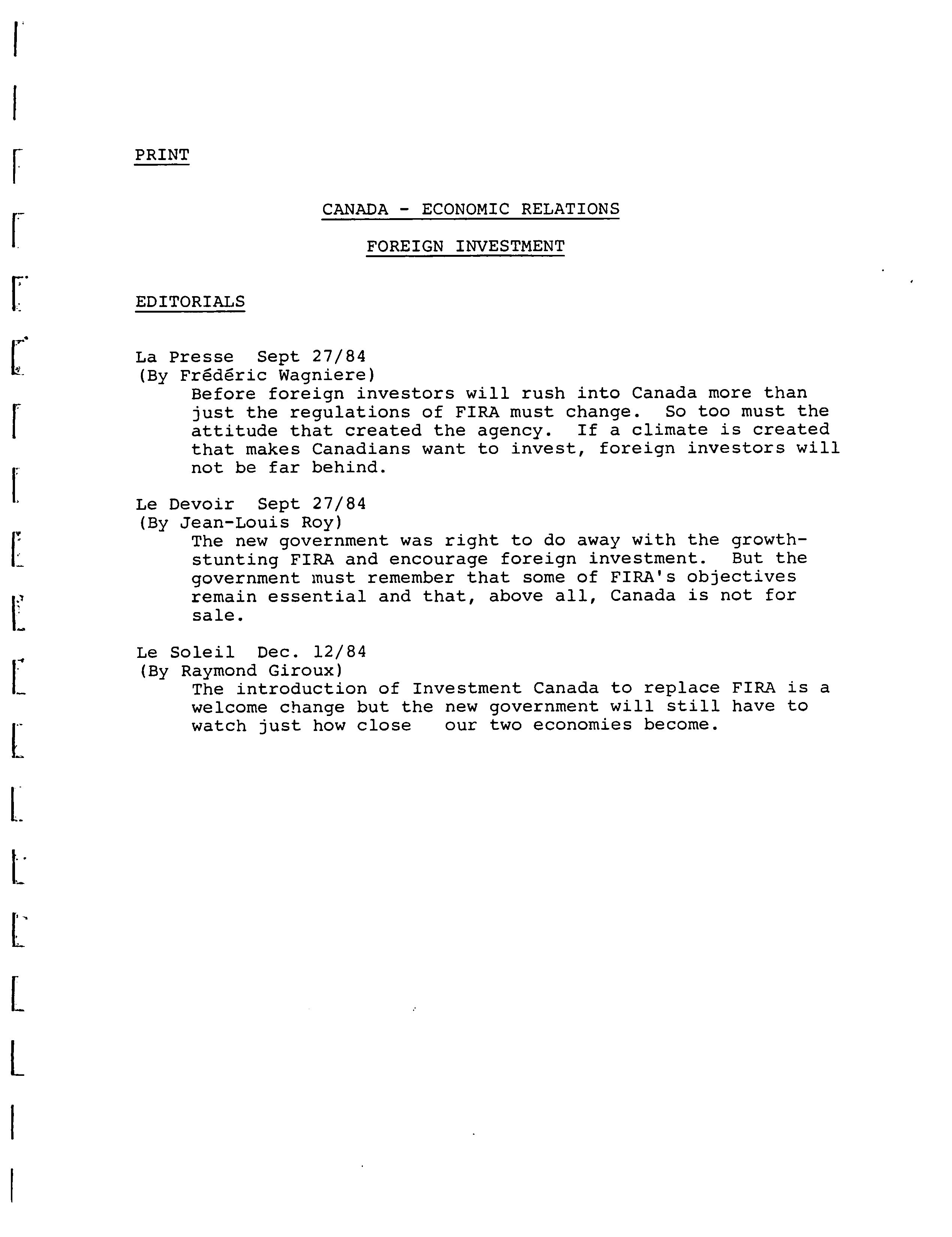 PRINT

CANADA - ECONOMIC RELATIONS

FOREIGN INVESTMENT

EDITORIALS

La Presse Sept 27/84
(By Frédéric Wagniere)
Before foreign investors will rush into Canada more than just the regulations of FIRA must change. So too must the attitude that created the agency. If a climate is created that makes Canadians want to invest, foreign investors will not be far behind.

Le Devoir Sept 27/84
(By Jean-Louis Roy)
The new government was right to do away with the growth-stunting FIRA and encourage foreign investment. But the government must remember that some of FIRA's objectives remain essential and that, above all, Canada is not for sale.

Le Soleil Dec. 12/84
(By Raymond Giroux)
The introduction of Investment Canada to replace FIRA is a welcome change but the new government will still have to watch just how close our two economies become.